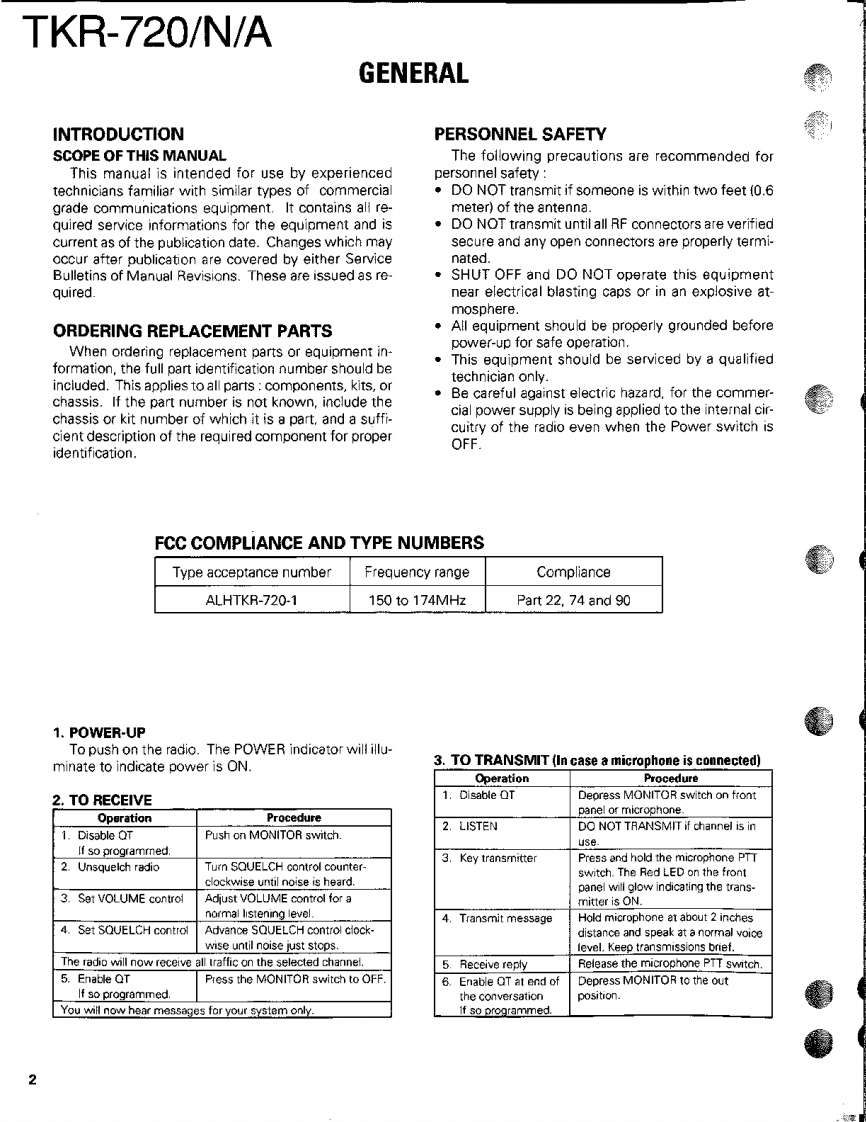 TKR-720/N/A

GENERAL

INTRODUCTION

SCOPE OF THIS MANUAL

This manual is intended for use by experienced technicians familiar with similar types of commercial grade communications equipment. It contains all required service informations for the equipment and is current as of the publication date. Changes which may occur after publication are covered by either Service Bulletins of Manual Revisions. These are issued as required.

ORDERING REPLACEMENT PARTS

When ordering replacement parts or equipment information, the full part identification number should be included. This applies to all parts : components, kits, or chassis. If the part number is not known, include the chassis or kit number of which it is a part, and a sufficient description of the required component for proper identification.

PERSONNEL SAFETY

The following precautions are recommended for personnel safety :

• DO NOT transmit if someone is within two feet (0.6 meter) of the antenna.
• DO NOT transmit until all RF connectors are verified secure and any open connectors are properly terminated.
• SHUT OFF and DO NOT operate this equipment near electrical blasting caps or in an explosive atmosphere.
• All equipment should be properly grounded before power-up for safe operation.
• This equipment should be serviced by a qualified technician only.
• Be careful against electric hazard, for the commercial power supply is being applied to the internal circuitry of the radio even when the Power switch is OFF.

FCC COMPLIANCE AND TYPE NUMBERS

| Type acceptance number | Frequency range | Compliance |
|---|---|---|
| ALHTKR-720-1 | 150 to 174MHz | Part 22, 74 and 90 |

1. POWER-UP

To push on the radio. The POWER indicator will illuminate to indicate power is ON.

2. TO RECEIVE

| Operation | Procedure |
|---|---|
| 1. Disable QT If so programmed. | Push on MONITOR switch. |
| 2. Unsquelch radio | Turn SQUELCH control counter-clockwise until noise is heard. |
| 3. Set VOLUME control | Adjust VOLUME control for a normal listening level. |
| 4. Set SQUELCH control | Advance SQUELCH control clockwise until noise just stops. |
| The radio will now receive all traffic on the selected channel. | |
| 5. Enable QT If so programmed. | Press the MONITOR switch to OFF. |
| You will now hear messages for your system only. | |

3. TO TRANSMIT (In case a microphone is connected)

| Operation | Procedure |
|---|---|
| 1. Disable QT | Depress MONITOR switch on front panel or microphone. |
| 2. LISTEN | DO NOT TRANSMIT if channel is in use. |
| 3. Key transmitter | Press and hold the microphone PTT switch. The Red LED on the front panel will glow indicating the transmitter is ON. |
| 4. Transmit message | Hold microphone at about 2 inches distance and speak at a normal voice level. Keep transmissions brief. |
| 5. Receive reply | Release the microphone PTT switch. |
| 6. Enable QT at end of the conversation If so programmed. | Depress MONITOR to the out position. |

2